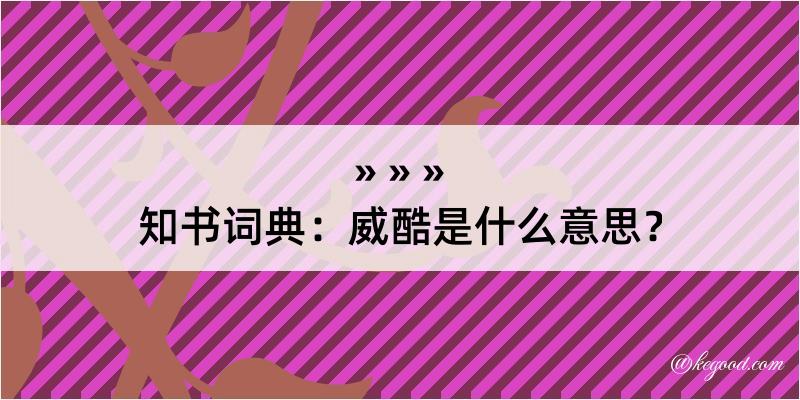 » » »
知书词典：威酷是什么意思？

@kegood.com